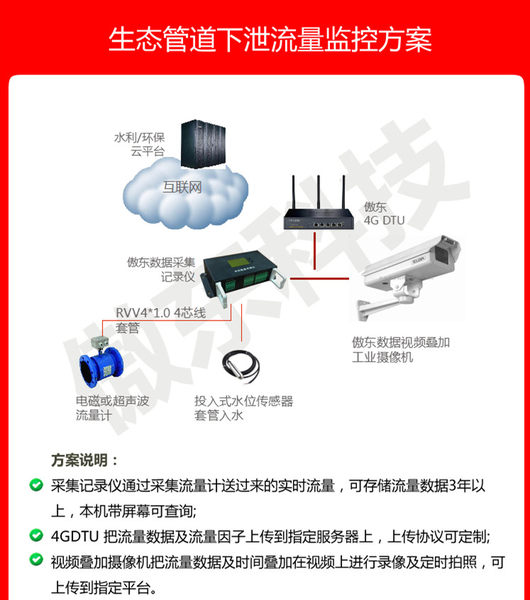 生态管道下泄流量监控方案

水利/环保
云平台

互联网

傲东
4G DTU

傲东数据采集
记录仪

RVV4*1.0 4芯线
套管

傲东数据视频叠加
工业摄像机

电磁或超声波
流量计

投入式水位传感器
套管入水

傲东科技

方案说明：

采集记录仪通过采集流量计送过来的实时流量，可存储流量数据3年以上，本机带屏幕可查询;

4GDTU 把流量数据及流量因子上传到指定服务器上，上传协议可定制;

视频叠加摄像机把流量数据及时间叠加在视频上进行录像及定时拍照，可上传到指定平台。